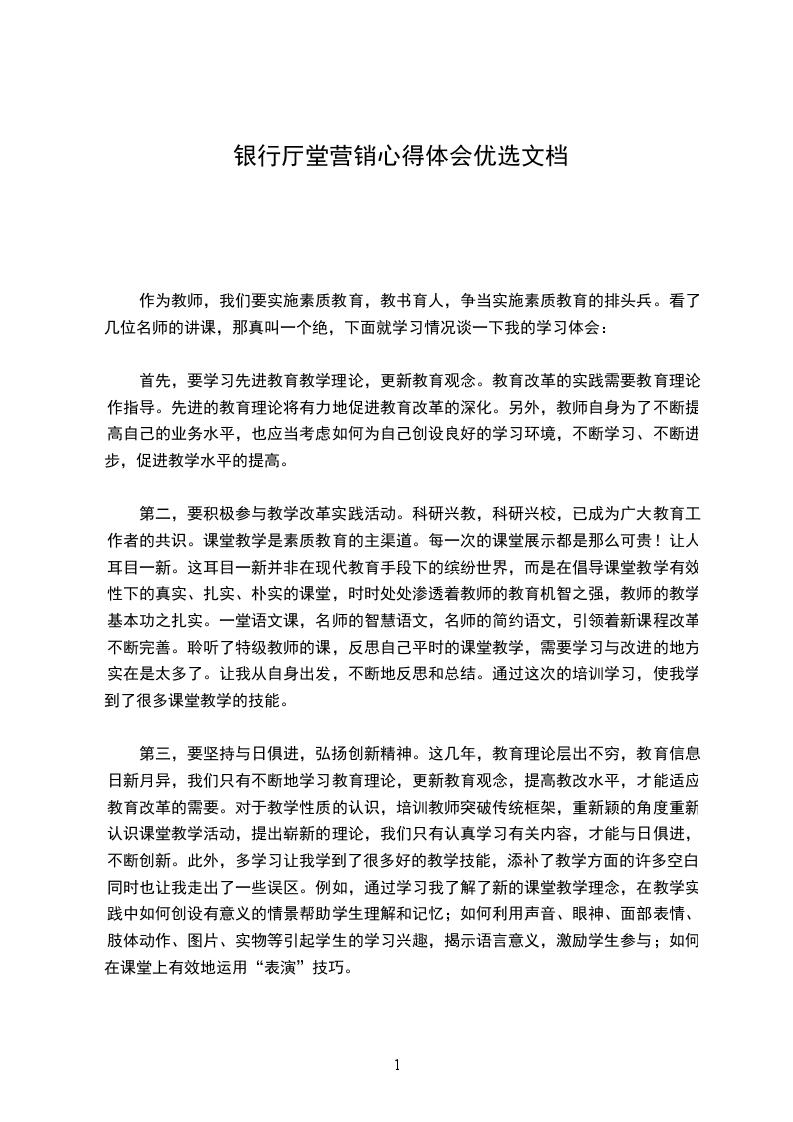 银行厅堂营销心得体会优选文档

作为教师，我们要实施素质教育，教书育人，争当实施素质教育的排头兵。看了几位名师的讲课，那真叫一个绝，下面就学习情况谈一下我的学习体会：

首先，要学习先进教育教学理论，更新教育观念。教育改革的实践需要教育理论作指导。先进的教育理论将有力地促进教育改革的深化。另外，教师自身为了不断提高自己的业务水平，也应当考虑如何为自己创设良好的学习环境，不断学习、不断进步，促进教学水平的提高。

第二，要积极参与教学改革实践活动。科研兴教，科研兴校，已成为广大教育工作者的共识。课堂教学是素质教育的主渠道。每一次的课堂展示都是那么可贵！让人耳目一新。这耳目一新并非在现代教育手段下的缤纷世界，而是在倡导课堂教学有效性下的真实、扎实、朴实的课堂，时时处处渗透着教师的教育机智之强，教师的教学基本功之扎实。一堂语文课，名师的智慧语文，名师的简约语文，引领着新课程改革不断完善。聆听了特级教师的课，反思自己平时的课堂教学，需要学习与改进的地方实在是太多了。让我从自身出发，不断地反思和总结。通过这次的培训学习，使我学到了很多课堂教学的技能。

第三，要坚持与日俱进，弘扬创新精神。这几年，教育理论层出不穷，教育信息日新月异，我们只有不断地学习教育理论，更新教育观念，提高教改水平，才能适应教育改革的需要。对于教学性质的认识，培训教师突破传统框架，重新颖的角度重新认识课堂教学活动，提出崭新的理论，我们只有认真学习有关内容，才能与日俱进，不断创新。此外，多学习让我学到了很多好的教学技能，添补了教学方面的许多空白同时也让我走出了一些误区。例如，通过学习我了解了新的课堂教学理念，在教学实践中如何创设有意义的情景帮助学生理解和记忆；如何利用声音、眼神、面部表情、肢体动作、图片、实物等引起学生的学习兴趣，揭示语言意义，激励学生参与；如何在课堂上有效地运用“表演”技巧。

1